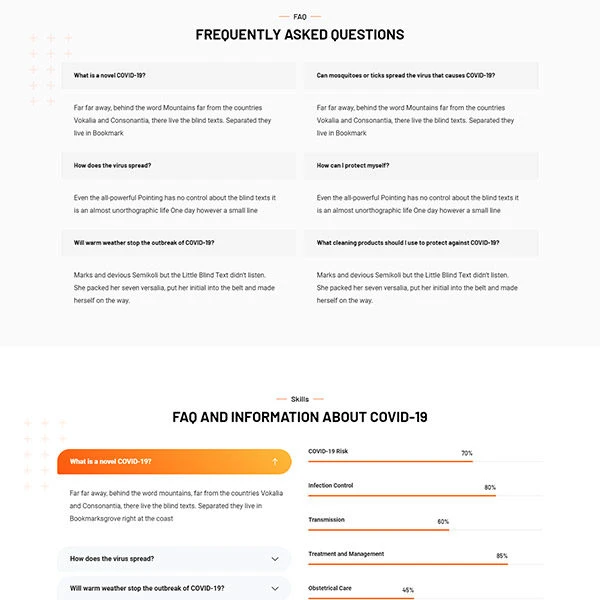 FAQ

FREQUENTLY ASKED QUESTIONS

What is a novel COVID-19?

Far far away, behind the word Mountains far from the countries Vokalia and Consonantia, there live the blind texts. Separated they live in Bookmark

How does the virus spread?

Even the all-powerful Pointing has no control about the blind texts it is an almost unorthographic life One day however a small line

Will warm weather stop the outbreak of COVID-19?

Marks and devious Semikoli but the Little Blind Text didn't listen. She packed her seven versalia, put her initial into the belt and made herself on the way.

Can mosquitoes or ticks spread the virus that causes COVID-19?

Far far away, behind the word Mountains far from the countries Vokalia and Consonantia, there live the blind texts. Separated they live in Bookmark

How can I protect myself?

Even the all-powerful Pointing has no control about the blind texts it is an almost unorthographic life One day however a small line

What cleaning products should I use to protect against COVID-19?

Marks and devious Semikoli but the Little Blind Text didn't listen. She packed her seven versalia, put her initial into the belt and made herself on the way.

Skills

FAQ AND INFORMATION ABOUT COVID-19

What is a novel COVID-19?

Far far away, behind the word mountains, far from the countries Vokalia and Consonantia, there live the blind texts. Separated they live in Bookmarksgrove right at the coast

How does the virus spread?

Will warm weather stop the outbreak of COVID-19?

COVID-19 Risk 70%

Infection Control 80%

Transmission 60%

Treatment and Management 85%

Obstetrical Care 45%